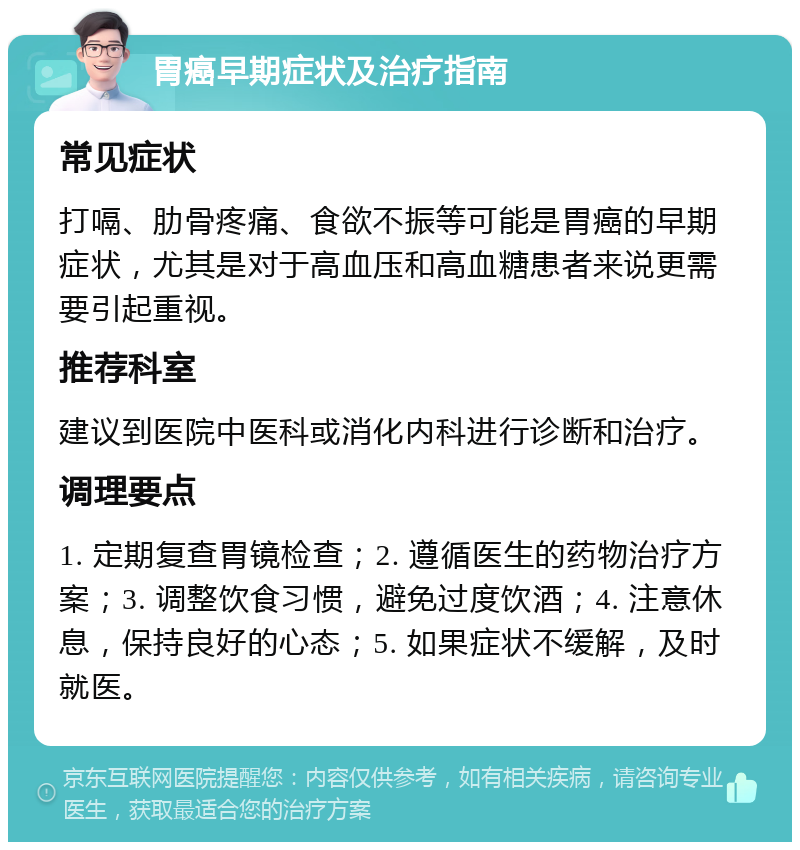 胃癌早期症状及治疗指南

常见症状

打嗝、肋骨疼痛、食欲不振等可能是胃癌的早期症状，尤其是对于高血压和高血糖患者来说更需要引起重视。

推荐科室

建议到医院中医科或消化内科进行诊断和治疗。

调理要点

1. 定期复查胃镜检查；2. 遵循医生的药物治疗方案；3. 调整饮食习惯，避免过度饮酒；4. 注意休息，保持良好的心态；5. 如果症状不缓解，及时就医。

京东互联网医院提醒您：内容仅供参考，如有相关疾病，请咨询专业医生，获取最适合您的治疗方案